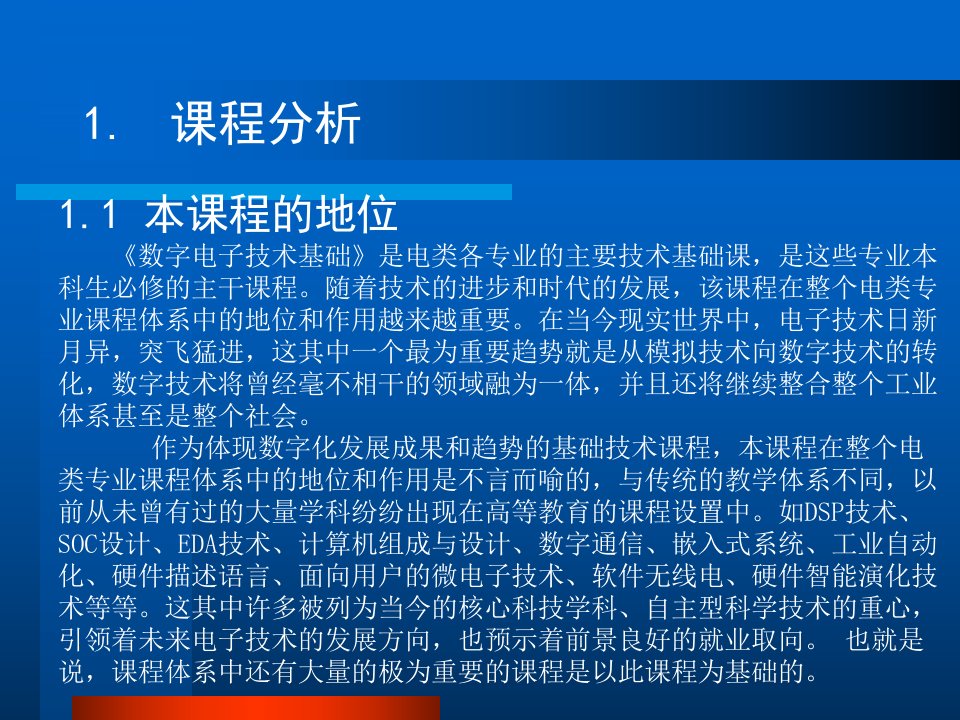 1. 课程分析

1.1 本课程的地位

《数字电子技术基础》是电类各专业的主要技术基础课，是这些专业本科生必修的主干课程。随着技术的进步和时代的发展，该课程在整个电类专业课程体系中的地位和作用越来越重要。在当今现实世界中，电子技术日新月异，突飞猛进，这其中一个最为重要趋势就是从模拟技术向数字技术的转化，数字技术将曾经毫不相干的领域融为一体，并且还将继续整合整个工业体系甚至是整个社会。

作为体现数字化发展成果和趋势的基础技术课程，本课程在整个电类专业课程体系中的地位和作用是不言而喻的，与传统的教学体系不同，以前从未曾有过的大量学科纷纷出现在高等教育的课程设置中。如DSP技术、SOC设计、EDA技术、计算机组成与设计、数字通信、嵌入式系统、工业自动化、硬件描述语言、面向用户的微电子技术、软件无线电、硬件智能演化技术等等。这其中许多被列为当今的核心科技学科、自主型科学技术的重心，引领着未来电子技术的发展方向，也预示着前景良好的就业取向。 也就是说，课程体系中还有大量的极为重要的课程是以此课程为基础的。